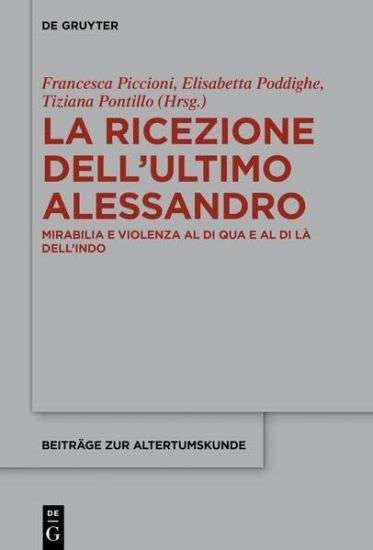 DE GRUYTER

Francesca Piccioni, Elisabetta Poddighe, Tiziana Pontillo (Hrsg.)

LA RICEZIONE DELL'ULTIMO ALESSANDRO

MIRABILIA E VIOLENZA AL DI QUA E AL DI LÀ DELL'INDO

BEITRÄGE ZUR ALTERTUMSKUNDE

DE G